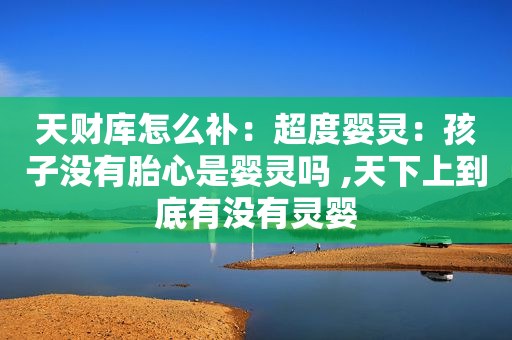 天财库怎么补：超度婴灵：孩子没有胎心是婴灵吗 ,天下上到底有没有灵婴